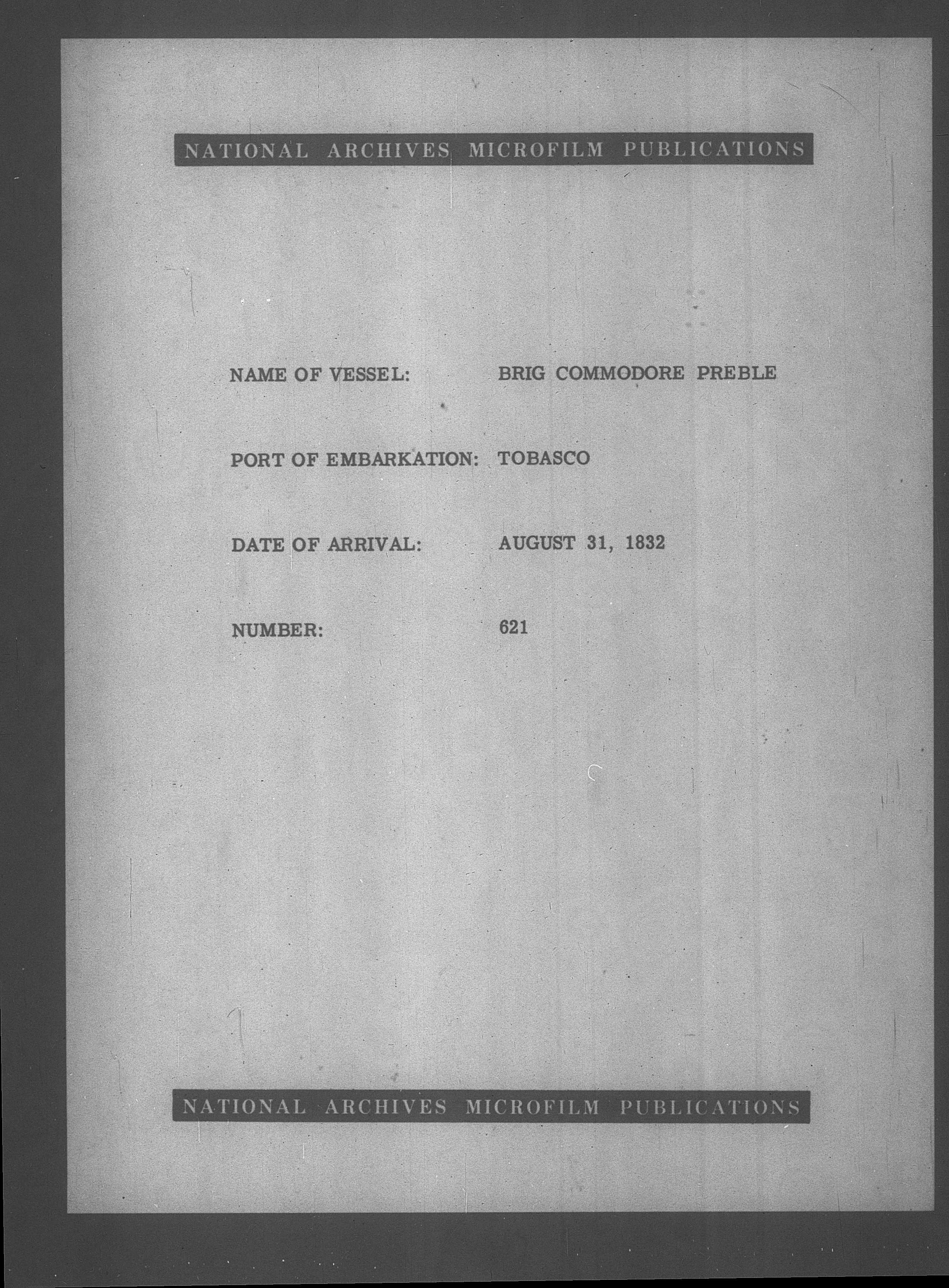 NATIONAL ARCHIVES MICROFILM PUBLICATIONS

NAME OF VESSEL: BRIG COMMODORE PREBLE

PORT OF EMBARKATION: TOBASCO

DATE OF ARRIVAL: AUGUST 31, 1832

NUMBER: 621

NATIONAL ARCHIVES MICROFILM PUBLICATIONS